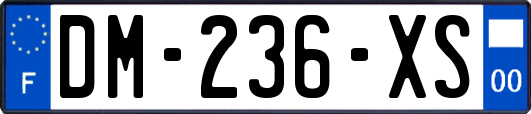 F
DM-236-XS
00